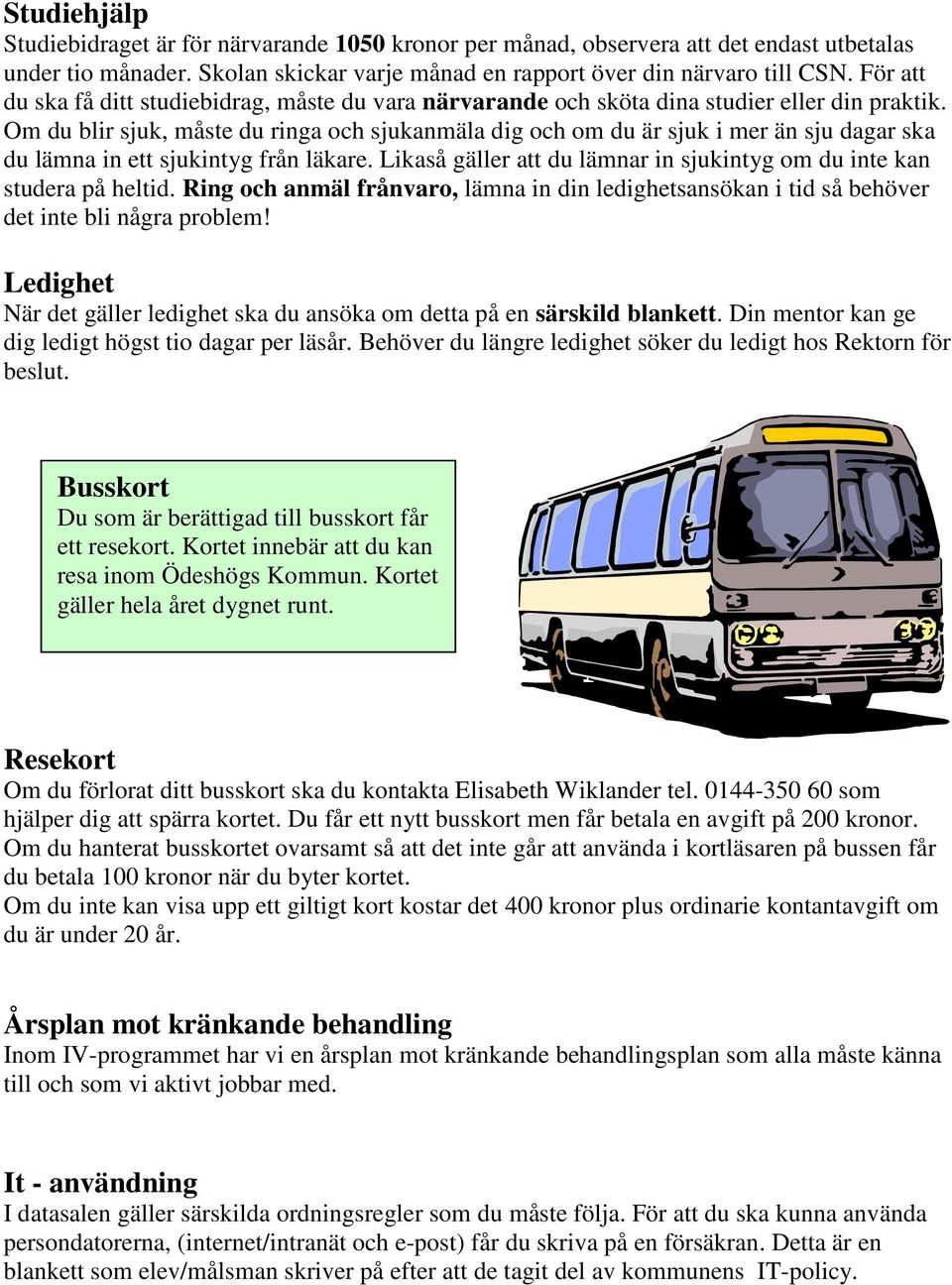 Studiehjälp
Studiebidraget är för närvarande 1050 kronor per månad, observera att det endast utbetalas under tio månader. Skolan skickar varje månad en rapport över din närvaro till CSN. För att du ska få ditt studiebidrag, måste du vara närvarande och sköta dina studier eller din praktik. Om du blir sjuk, måste du ringa och sjukanmäla dig och om du är sjuk i mer än sju dagar ska du lämna in ett sjukintyg från läkare. Likaså gäller att du lämnar in sjukintyg om du inte kan studera på heltid. Ring och anmäl frånvaro, lämna in din ledighetsansökan i tid så behöver det inte bli några problem!

Ledighet
När det gäller ledighet ska du ansöka om detta på en särskild blankett. Din mentor kan ge dig ledigt högst tio dagar per läsår. Behöver du längre ledighet söker du ledigt hos Rektorn för beslut.

Busskort
Du som är berättigad till busskort får ett resekort. Kortet innebär att du kan resa inom Ödeshögs Kommun. Kortet gäller hela året dygnet runt.

Resekort
Om du förlorat ditt busskort ska du kontakta Elisabeth Wiklander tel. 0144-350 60 som hjälper dig att spärra kortet. Du får ett nytt busskort men får betala en avgift på 200 kronor. Om du hanterat busskortet ovarsamt så att det inte går att använda i kortläsaren på bussen får du betala 100 kronor när du byter kortet.
Om du inte kan visa upp ett giltigt kort kostar det 400 kronor plus ordinarie kontantavgift om du är under 20 år.

Årsplan mot kränkande behandling
Inom IV-programmet har vi en årsplan mot kränkande behandlingsplan som alla måste känna till och som vi aktivt jobbar med.

It - användning
I datasalen gäller särskilda ordningsregler som du måste följa. För att du ska kunna använda persondatorerna, (internet/intranät och e-post) får du skriva på en försäkran. Detta är en blankett som elev/målsman skriver på efter att de tagit del av kommunens IT-policy.